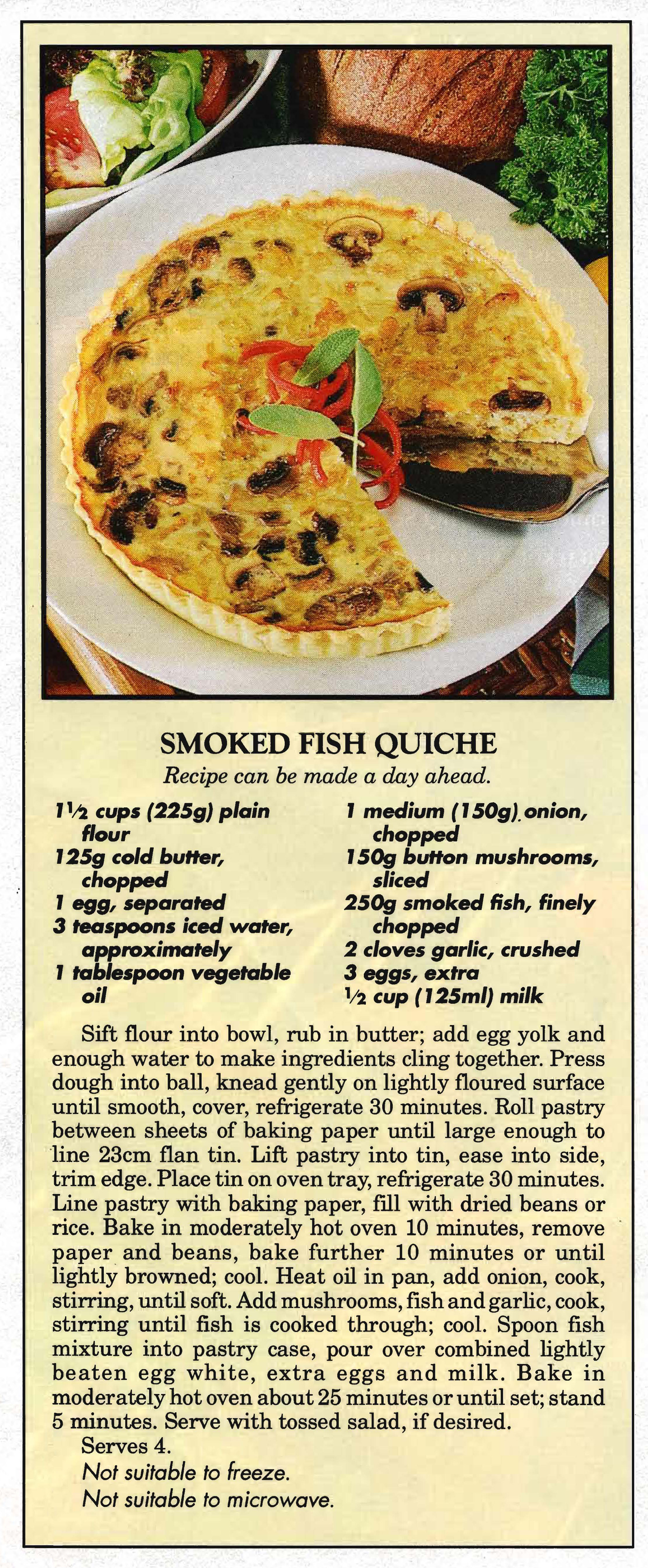 SMOKED FISH QUICHE

Recipe can be made a day ahead.

1½ cups (225g) plain flour
125g cold butter, chopped
1 egg, separated
3 teaspoons iced water, approximately
1 tablespoon vegetable oil

1 medium (150g) onion, chopped
150g button mushrooms, sliced
250g smoked fish, finely chopped
2 cloves garlic, crushed
3 eggs, extra
½ cup (125ml) milk

Sift flour into bowl, rub in butter; add egg yolk and enough water to make ingredients cling together. Press dough into ball, knead gently on lightly floured surface until smooth, cover, refrigerate 30 minutes. Roll pastry between sheets of baking paper until large enough to line 23cm flan tin. Lift pastry into tin, ease into side, trim edge. Place tin on oven tray, refrigerate 30 minutes. Line pastry with baking paper, fill with dried beans or rice. Bake in moderately hot oven 10 minutes, remove paper and beans, bake further 10 minutes or until lightly browned; cool. Heat oil in pan, add onion, cook, stirring, until soft. Add mushrooms, fish and garlic, cook, stirring until fish is cooked through; cool. Spoon fish mixture into pastry case, pour over combined lightly beaten egg white, extra eggs and milk. Bake in moderately hot oven about 25 minutes or until set; stand 5 minutes. Serve with tossed salad, if desired.

Serves 4.

Not suitable to freeze.

Not suitable to microwave.